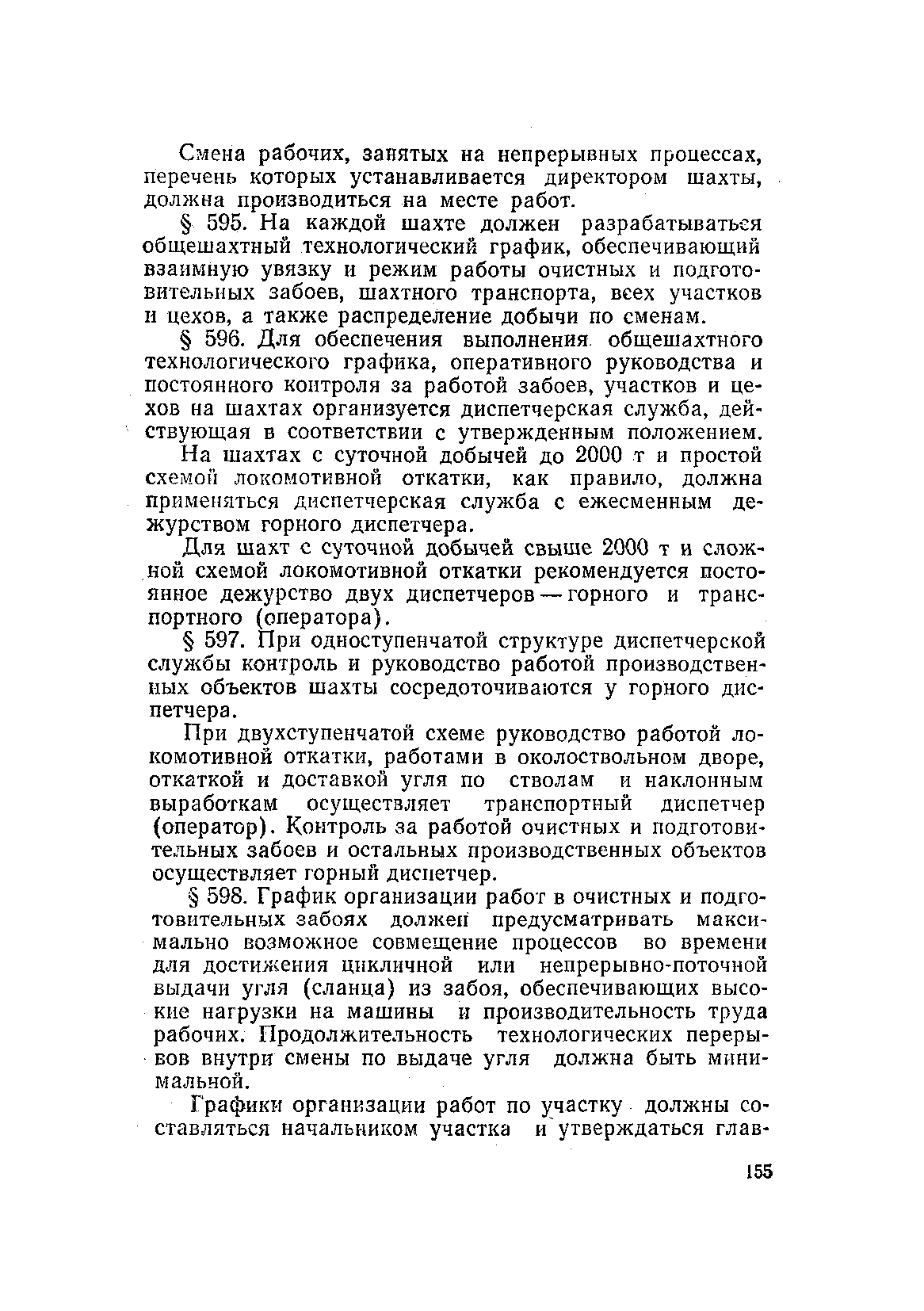 Смена рабочих, занятых на непрерывных процессах, перечень которых устанавливается директором шахты, должна производиться на месте работ.

§ 595. На каждой шахте должен разрабатываться общешахтный технологический график, обеспечивающий взаимную увязку и режим работы очистных и подготовительных забоев, шахтного транспорта, всех участков и цехов, а также распределение добычи по сменам.

§ 596. Для обеспечения выполнения общешахтного технологического графика, оперативного руководства и постоянного контроля за работой забоев, участков и цехов на шахтах организуется диспетчерская служба, действующая в соответствии с утвержденным положением.

На шахтах с суточной добычей до 2000 т и простой схемой локомотивной откатки, как правило, должна применяться диспетчерская служба с ежесменным дежурством горного диспетчера.

Для шахт с суточной добычей свыше 2000 т и сложной схемой локомотивной откатки рекомендуется постоянное дежурство двух диспетчеров — горного и транспортного (оператора).

§ 597. При одноступенчатой структуре диспетчерской службы контроль и руководство работой производственных объектов шахты сосредоточиваются у горного диспетчера.

При двухступенчатой схеме руководство работой локомотивной откатки, работами в околоствольном дворе, откаткой и доставкой угля по стволам и наклонным выработкам осуществляет транспортный диспетчер (оператор). Контроль за работой очистных и подготовительных забоев и остальных производственных объектов осуществляет горный диспетчер.

§ 598. График организации работ в очистных и подготовительных забоях должен предусматривать максимально возможное совмещение процессов во времени для достижения цикличной или непрерывно-поточной выдачи угля (сланца) из забоя, обеспечивающих высокие нагрузки на машины и производительность труда рабочих. Продолжительность технологических перерывов внутри смены по выдаче угля должна быть минимальной.

Графики организации работ по участку должны составляться начальником участка и утверждаться глав-

155